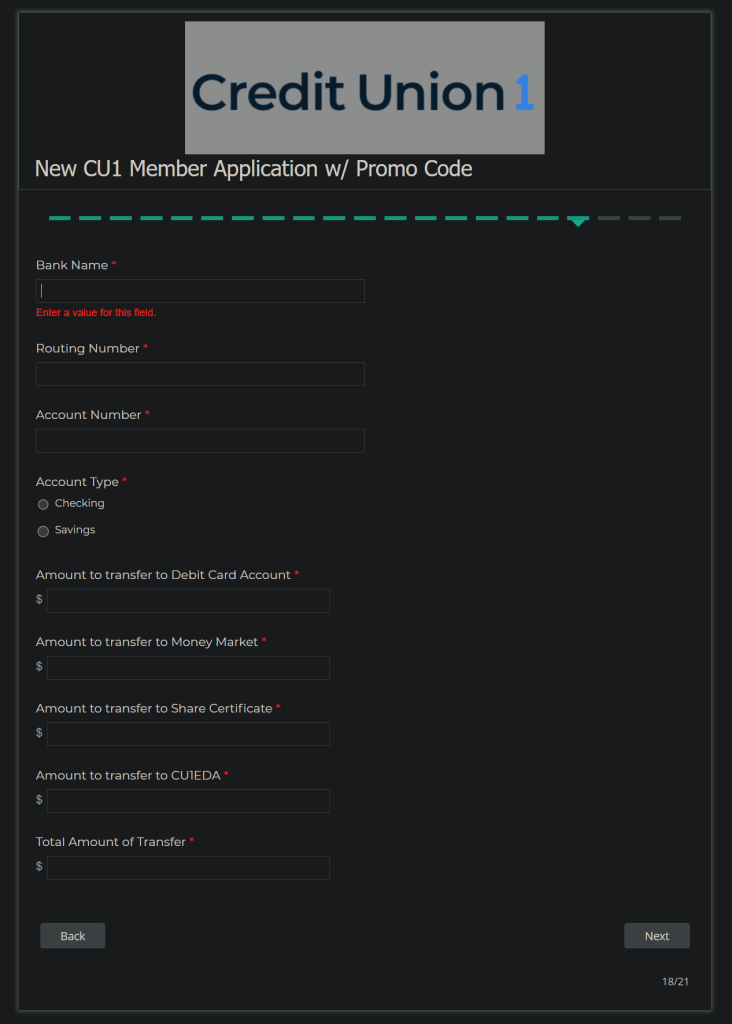 Credit Union 1

New CU1 Member Application w/ Promo Code

Bank Name *

Enter a value for this field.

Routing Number *

Account Number *

Account Type *

Checking

Savings

Amount to transfer to Debit Card Account *

$

Amount to transfer to Money Market *

$

Amount to transfer to Share Certificate *

$

Amount to transfer to CU1EDA *

$

Total Amount of Transfer *

$

Back

Next

18/21